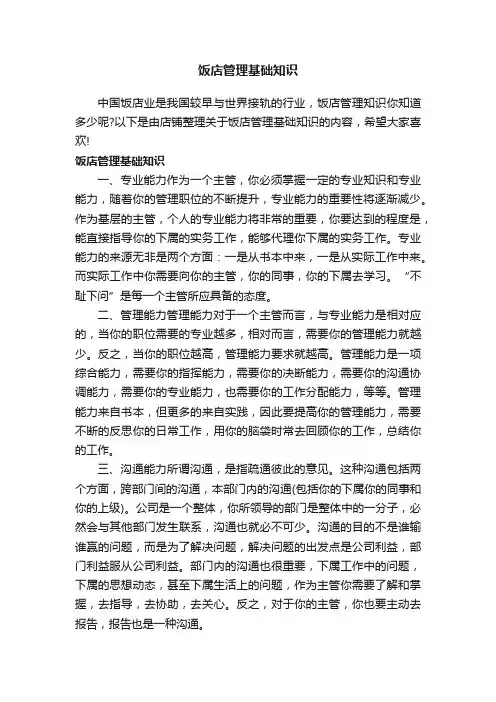 饭店管理基础知识

中国饭店业是我国较早与世界接轨的行业，饭店管理知识你知道多少呢?以下是由店铺整理关于饭店管理基础知识的内容，希望大家喜欢!

饭店管理基础知识

一、专业能力作为一个主管，你必须掌握一定的专业知识和专业能力，随着你的管理职位的不断提升，专业能力的重要性将逐渐减少。作为基层的主管，个人的专业能力将非常的重要，你要达到的程度是，能直接指导你的下属的实务工作，能够代理你下属的实务工作。专业能力的来源无非是两个方面：一是从书本中来，一是从实际工作中来。而实际工作中你需要向你的主管，你的同事，你的下属去学习。“不耻下问”是每一个主管所应具备的态度。

二、管理能力管理能力对于一个主管而言，与专业能力是相对应的，当你的职位需要的专业越多，相对而言，需要你的管理能力就越少。反之，当你的职位越高，管理能力要求就越高。管理能力是一项综合能力，需要你的指挥能力，需要你的决断能力，需要你的沟通协调能力，需要你的专业能力，也需要你的工作分配能力，等等。管理能力来自书本，但更多的来自实践，因此要提高你的管理能力，需要不断的反思你的日常工作，用你的脑袋时常去回顾你的工作，总结你的工作。

三、沟通能力所谓沟通，是指疏通彼此的意见。这种沟通包括两个方面，跨部门间的沟通，本部门内的沟通(包括你的下属你的同事和你的上级)。公司是一个整体，你所领导的部门是整体中的一分子，必然会与其他部门发生联系，沟通也就必不可少。沟通的目的不是谁输谁赢的问题，而是为了解决问题，解决问题的出发点是公司利益，部门利益服从公司利益。部门内的沟通也很重要，下属工作中的问题，下属的思想动态，甚至下属生活上的问题，作为主管你需要了解和掌握，去指导，去协助，去关心。反之，对于你的主管，你也要主动去报告，报告也是一种沟通。